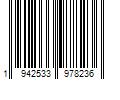 1 942533 978236